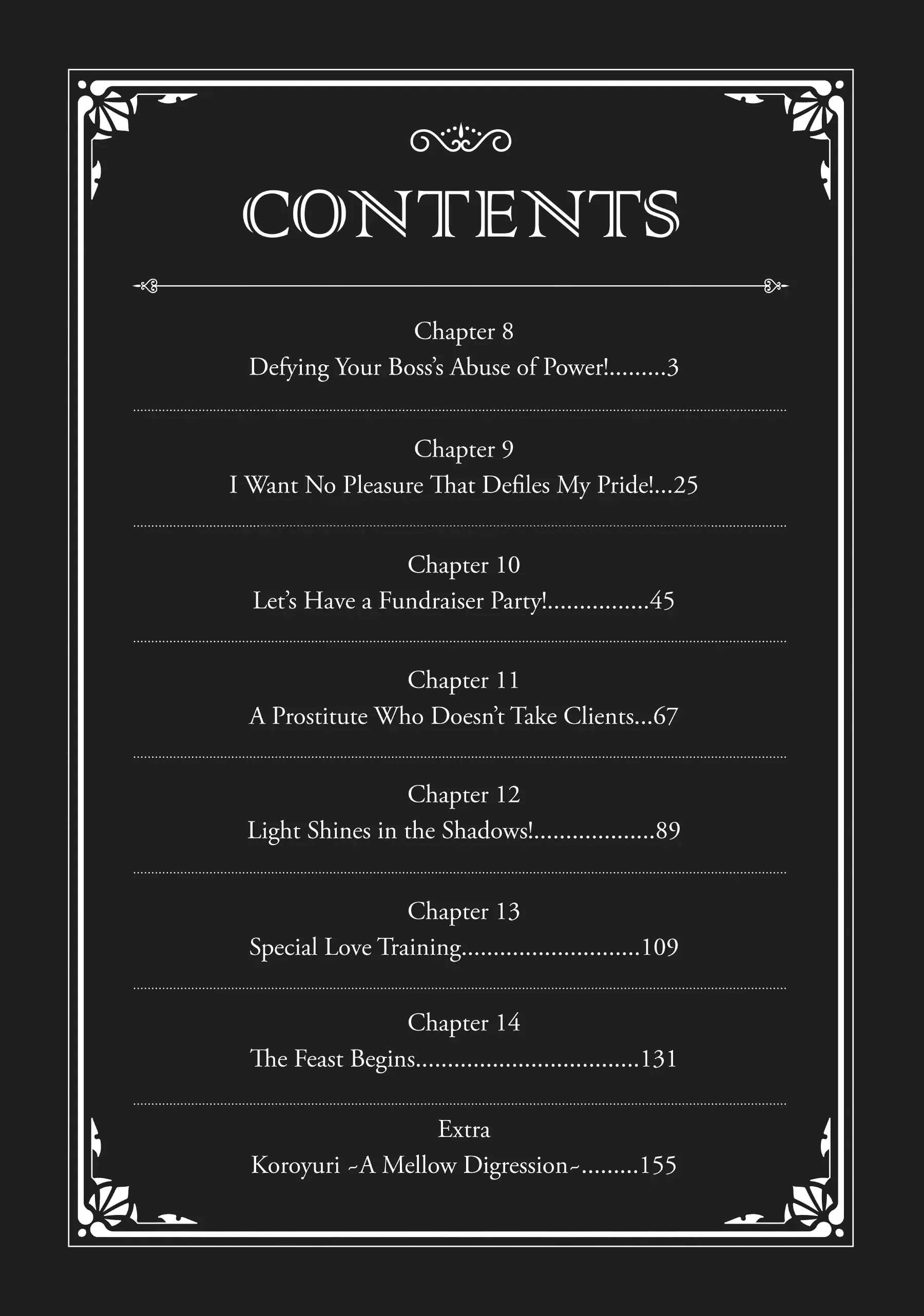 CONTENTS

Chapter 8
Defying Your Boss's Abuse of Power! 3

Chapter 9
I Want No Pleasure That Defiles My Pride! 25

Chapter 10
Let's Have a Fundraiser Party! 45

Chapter 11
A Prostitute Who Doesn't Take Clients 67

Chapter 12
Light Shines in the Shadows! 89

Chapter 13
Special Love Training 109

Chapter 14
The Feast Begins 131

Extra
Koroyuri ~A Mellow Digression~ 155